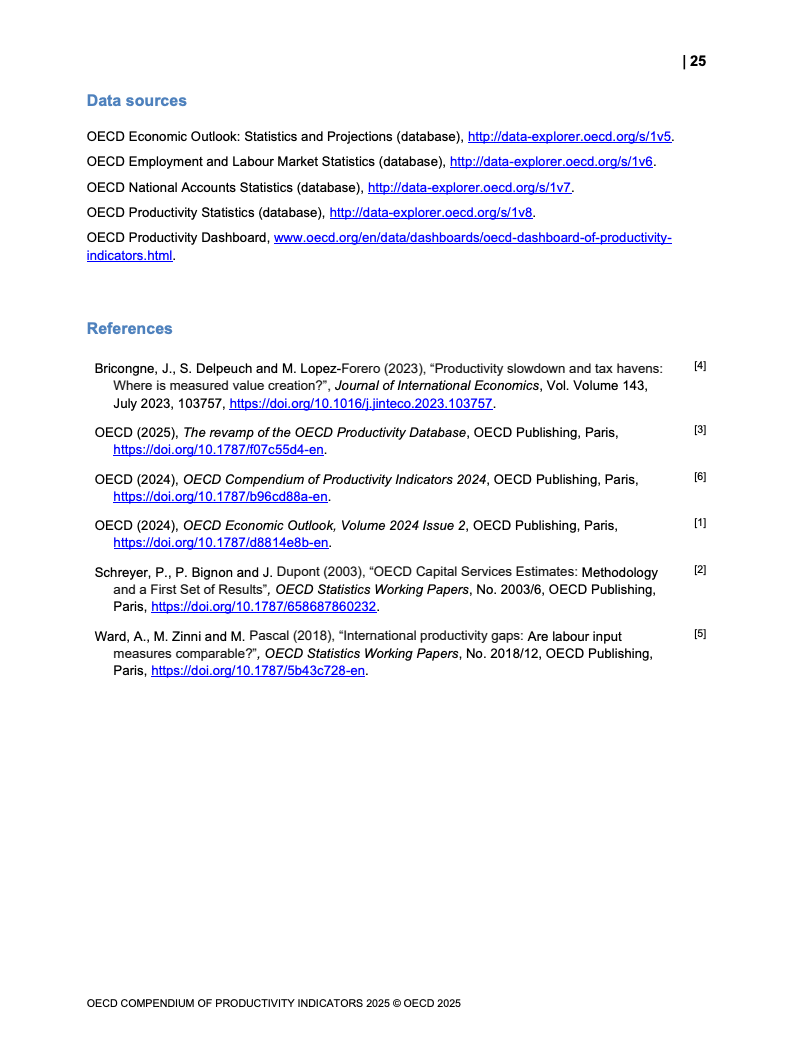 | 25

Data sources

OECD Economic Outlook: Statistics and Projections (database), http://data-explorer.oecd.org/s/1v5.

OECD Employment and Labour Market Statistics (database), http://data-explorer.oecd.org/s/1v6.

OECD National Accounts Statistics (database), http://data-explorer.oecd.org/s/1v7.

OECD Productivity Statistics (database), http://data-explorer.oecd.org/s/1v8.

OECD Productivity Dashboard, www.oecd.org/en/data/dashboards/oecd-dashboard-of-productivity-indicators.html.

References

Bricongne, J., S. Delpeuch and M. Lopez-Forero (2023), “Productivity slowdown and tax havens: Where is measured value creation?”, Journal of International Economics, Vol. Volume 143, July 2023, 103757, https://doi.org/10.1016/j.jinteco.2023.103757. [4]

OECD (2025), The revamp of the OECD Productivity Database, OECD Publishing, Paris, https://doi.org/10.1787/f07c55d4-en. [3]

OECD (2024), OECD Compendium of Productivity Indicators 2024, OECD Publishing, Paris, https://doi.org/10.1787/b96cd88a-en. [6]

OECD (2024), OECD Economic Outlook, Volume 2024 Issue 2, OECD Publishing, Paris, https://doi.org/10.1787/d8814e8b-en. [1]

Schreyer, P., P. Bignon and J. Dupont (2003), “OECD Capital Services Estimates: Methodology and a First Set of Results”, OECD Statistics Working Papers, No. 2003/6, OECD Publishing, Paris, https://doi.org/10.1787/658687860232. [2]

Ward, A., M. Zinni and M. Pascal (2018), “International productivity gaps: Are labour input measures comparable?”, OECD Statistics Working Papers, No. 2018/12, OECD Publishing, Paris, https://doi.org/10.1787/5b43c728-en. [5]

OECD COMPENDIUM OF PRODUCTIVITY INDICATORS 2025 © OECD 2025